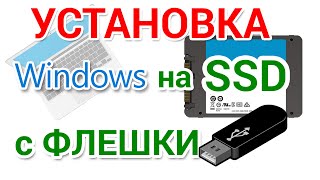 УСТАНОВКА

Windows на SSD

с ФЛЕШКИ